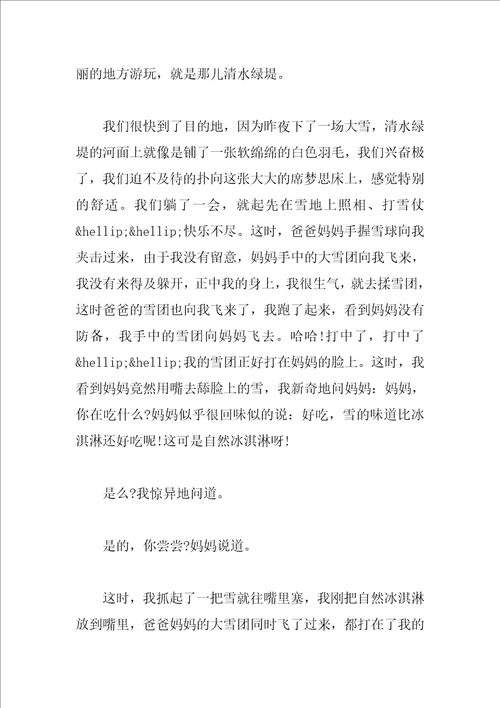 丽的地方游玩，就是那儿清水绿堤。

我们很快到了目的地，因为昨夜下了一场大雪，清水绿堤的河面上就像是铺了一张软绵绵的白色羽毛，我们兴奋极了，我们迫不及待的扑向这张大大的席梦思床上，感觉特别的舒适。我们躺了一会，就起先在雪地上照相、打雪仗&hellip;&hellip;快乐不尽。这时，爸爸妈妈手握雪球向我夹击过来，由于我没有留意，妈妈手中的大雪团向我飞来，我没有来得及躲开，正中我的身上，我很生气，就去揉雪团，这时爸爸的雪团也向我飞来了，我跑了起来，看到妈妈没有防备，我手中的雪团向妈妈飞去。哈哈!打中了，打中了&hellip;&hellip;我的雪团正好打在妈妈的脸上。这时，我看到妈妈竟然用嘴去舔脸上的雪，我新奇地问妈妈：妈妈，你在吃什么?妈妈似乎很回味似的说：好吃，雪的味道比冰淇淋还好吃呢!这可是自然冰淇淋呀!

是么?我惊异地问道。

是的，你尝尝?妈妈说道。

这时，我抓起了一把雪就往嘴里塞，我刚把自然冰淇淋放到嘴里，爸爸妈妈的大雪团同时飞了过来，都打在了我的